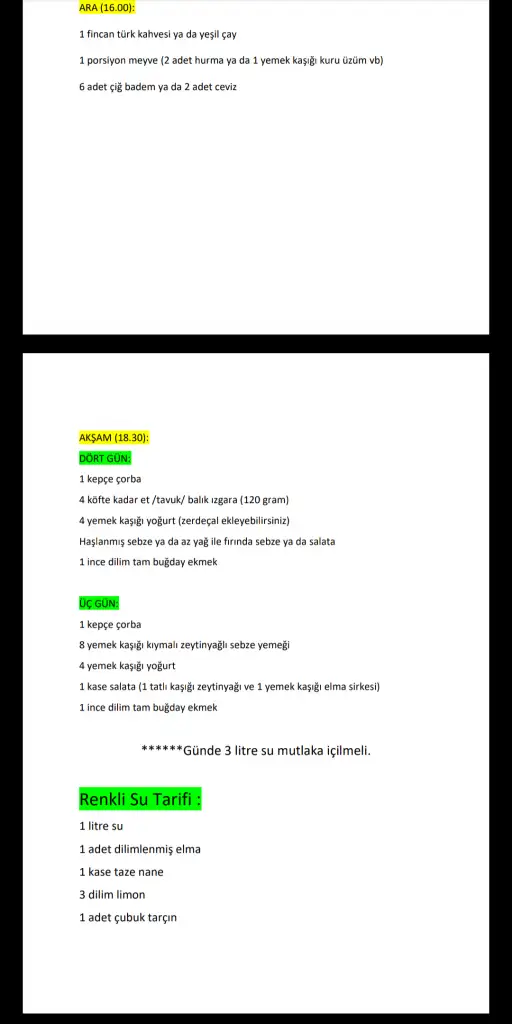 ARA (16.00):

1 fincan türk kahvesi ya da yeşil çay

1 porsiyon meyve (2 adet hurma ya da 1 yemek kaşığı kuru üzüm vb)

6 adet çiğ badem ya da 2 adet ceviz

AKŞAM (18.30):

DÖRT GÜN:

1 kepçe çorba

4 köfte kadar et /tavuk/ balık ızgara (120 gram)

4 yemek kaşığı yoğurt (zerdeçal ekleyebilirsiniz)

Haşlanmış sebze ya da az yağ ile fırında sebze ya da salata

1 ince dilim tam buğday ekmek

ÜÇ GÜN:

1 kepçe çorba

8 yemek kaşığı kıymalı zeytinyağlı sebze yemeği

4 yemek kaşığı yoğurt

1 kase salata (1 tatlı kaşığı zeytinyağı ve 1 yemek kaşığı elma sirkesi)

1 ince dilim tam buğday ekmek

******Günde 3 litre su mutlaka içilmeli.

Renkli Su Tarifi :

1 litre su

1 adet dilimlenmiş elma

1 kase taze nane

3 dilim limon

1 adet çubuk tarçın